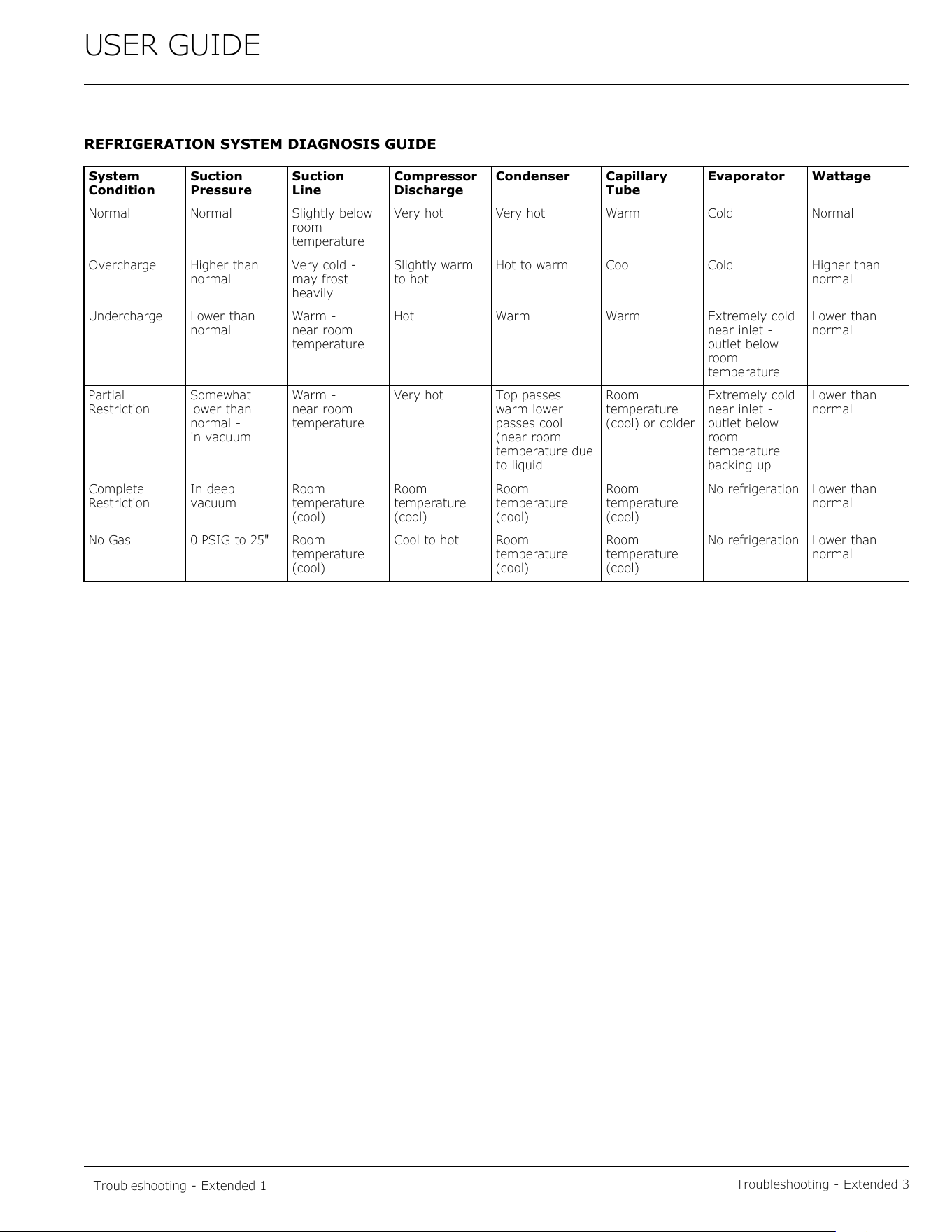 USER GUIDE

REFRIGERATION SYSTEM DIAGNOSIS GUIDE

| System Condition | Suction Pressure | Suction Line | Compressor Discharge | Condenser | Capillary Tube | Evaporator | Wattage |
|---|---|---|---|---|---|---|---|
| Normal | Normal | Slightly below room temperature | Very hot | Very hot | Warm | Cold | Normal |
| Overcharge | Higher than normal | Very cold - may frost heavily | Slightly warm to hot | Hot to warm | Cool | Cold | Higher than normal |
| Undercharge | Lower than normal | Warm - near room temperature | Hot | Warm | Warm | Extremely cold near inlet - outlet below room temperature | Lower than normal |
| Partial Restriction | Somewhat lower than normal - in vacuum | Warm - near room temperature | Very hot | Top passes warm lower passes cool (near room temperature due to liquid | Room temperature (cool) or colder | Extremely cold near inlet - outlet below room temperature backing up | Lower than normal |
| Complete Restriction | In deep vacuum | Room temperature (cool) | Room temperature (cool) | Room temperature (cool) | Room temperature (cool) | No refrigeration | Lower than normal |
| No Gas | 0 PSIG to 25" | Room temperature (cool) | Cool to hot | Room temperature (cool) | Room temperature (cool) | No refrigeration | Lower than normal |

Troubleshooting - Extended 1

Troubleshooting - Extended 3